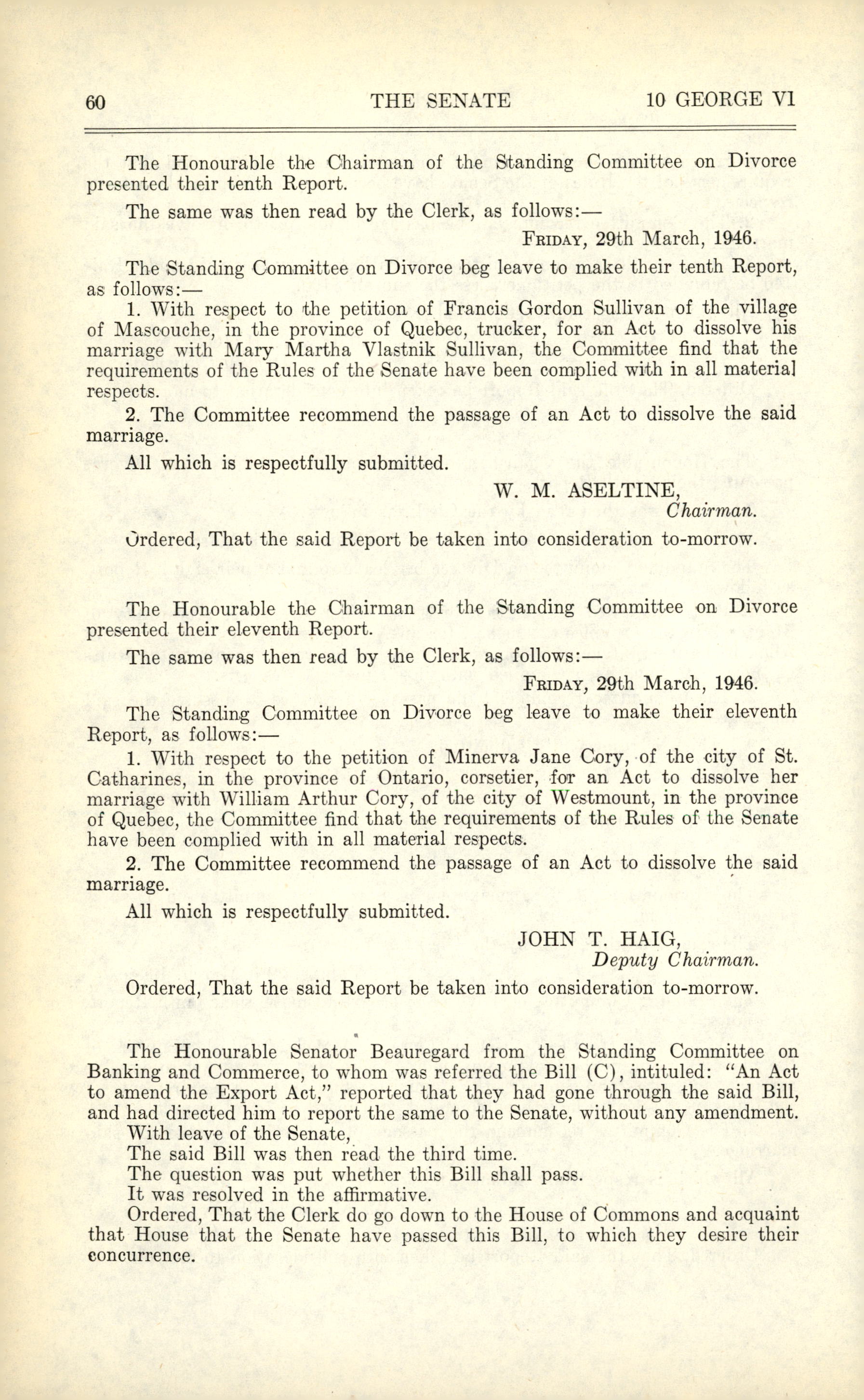 60 THE SENATE 10 GEORGE VI

The Honourable the Chairman of the Standing Committee on Divorce presented their tenth Report.

The same was then read by the Clerk, as follows:—

FRIDAY, 29th March, 1946.

The Standing Committee on Divorce beg leave to make their tenth Report, as follows:—

1. With respect to the petition of Francis Gordon Sullivan of the village of Mascouche, in the province of Quebec, trucker, for an Act to dissolve his marriage with Mary Martha Vlastnik Sullivan, the Committee find that the requirements of the Rules of the Senate have been complied with in all material respects.

2. The Committee recommend the passage of an Act to dissolve the said marriage.

All which is respectfully submitted.

W. M. ASELTINE,
Chairman.

Ordered, That the said Report be taken into consideration to-morrow.

The Honourable the Chairman of the Standing Committee on Divorce presented their eleventh Report.

The same was then read by the Clerk, as follows:—

FRIDAY, 29th March, 1946.

The Standing Committee on Divorce beg leave to make their eleventh Report, as follows:—

1. With respect to the petition of Minerva Jane Cory, of the city of St. Catharines, in the province of Ontario, corsetier, for an Act to dissolve her marriage with William Arthur Cory, of the city of Westmount, in the province of Quebec, the Committee find that the requirements of the Rules of the Senate have been complied with in all material respects.

2. The Committee recommend the passage of an Act to dissolve the said marriage.

All which is respectfully submitted.

JOHN T. HAIG,
Deputy Chairman.

Ordered, That the said Report be taken into consideration to-morrow.

The Honourable Senator Beauregard from the Standing Committee on Banking and Commerce, to whom was referred the Bill (C), intituled: "An Act to amend the Export Act," reported that they had gone through the said Bill, and had directed him to report the same to the Senate, without any amendment.
With leave of the Senate,
The said Bill was then read the third time.
The question was put whether this Bill shall pass.
It was resolved in the affirmative.
Ordered, That the Clerk do go down to the House of Commons and acquaint that House that the Senate have passed this Bill, to which they desire their concurrence.